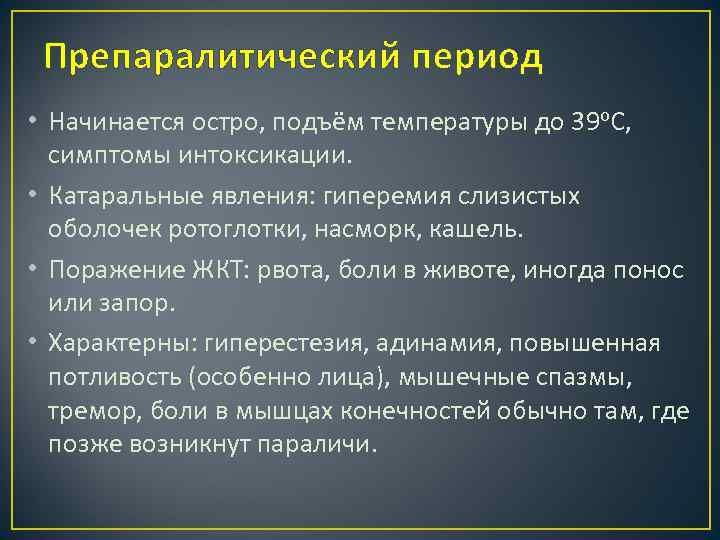 Препаралитический период

• Начинается остро, подъём температуры до 39°С, симптомы интоксикации.
• Катаральные явления: гиперемия слизистых оболочек ротоглотки, насморк, кашель.
• Поражение ЖКТ: рвота, боли в животе, иногда понос или запор.
• Характерны: гиперестезия, адинамия, повышенная потливость (особенно лица), мышечные спазмы, тремор, боли в мышцах конечностей обычно там, где позже возникнут параличи.